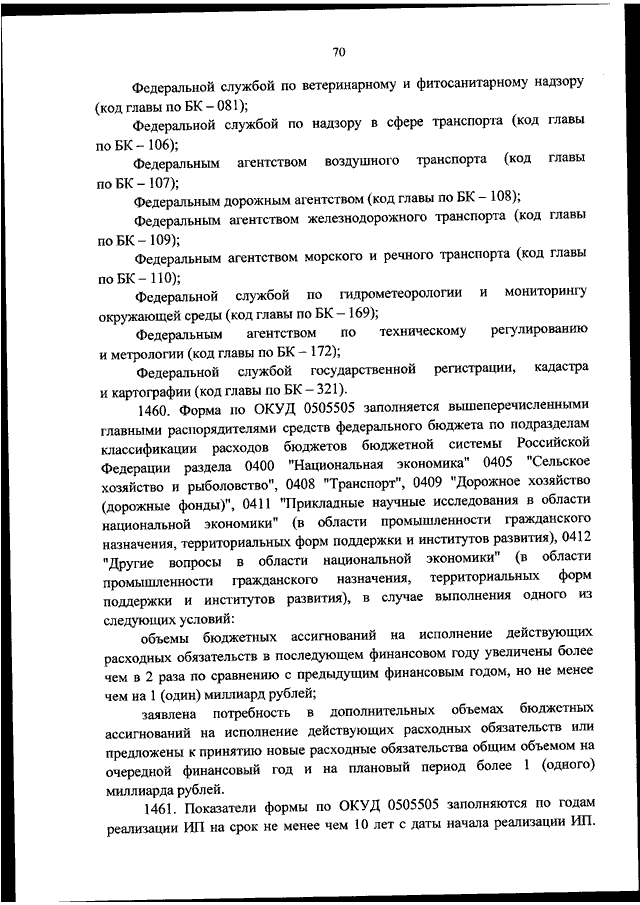 70

Федеральной службой по ветеринарному и фитосанитарному надзору (код главы по БК – 081);

Федеральной службой по надзору в сфере транспорта (код главы по БК – 106);

Федеральным агентством воздушного транспорта (код главы по БК – 107);

Федеральным дорожным агентством (код главы по БК – 108);

Федеральным агентством железнодорожного транспорта (код главы по БК – 109);

Федеральным агентством морского и речного транспорта (код главы по БК – 110);

Федеральной службой по гидрометеорологии и мониторингу окружающей среды (код главы по БК – 169);

Федеральным агентством по техническому регулированию и метрологии (код главы по БК – 172);

Федеральной службой государственной регистрации, кадастра и картографии (код главы по БК – 321).

1460. Форма по ОКУД 0505505 заполняется вышеперечисленными главными распорядителями средств федерального бюджета по подразделам классификации расходов бюджетов бюджетной системы Российской Федерации раздела 0400 "Национальная экономика" 0405 "Сельское хозяйство и рыболовство", 0408 "Транспорт", 0409 "Дорожное хозяйство (дорожные фонды)", 0411 "Прикладные научные исследования в области национальной экономики" (в области промышленности гражданского назначения, территориальных форм поддержки и институтов развития), 0412 "Другие вопросы в области национальной экономики" (в области промышленности гражданского назначения, территориальных форм поддержки и институтов развития), в случае выполнения одного из следующих условий:

объемы бюджетных ассигнований на исполнение действующих расходных обязательств в последующем финансовом году увеличены более чем в 2 раза по сравнению с предыдущим финансовым годом, но не менее чем на 1 (один) миллиард рублей;

заявлена потребность в дополнительных объемах бюджетных ассигнований на исполнение действующих расходных обязательств или предложены к принятию новые расходные обязательства общим объемом на очередной финансовый год и на плановый период более 1 (одного) миллиарда рублей.

1461. Показатели формы по ОКУД 0505505 заполняются по годам реализации ИП на срок не менее чем 10 лет с даты начала реализации ИП.